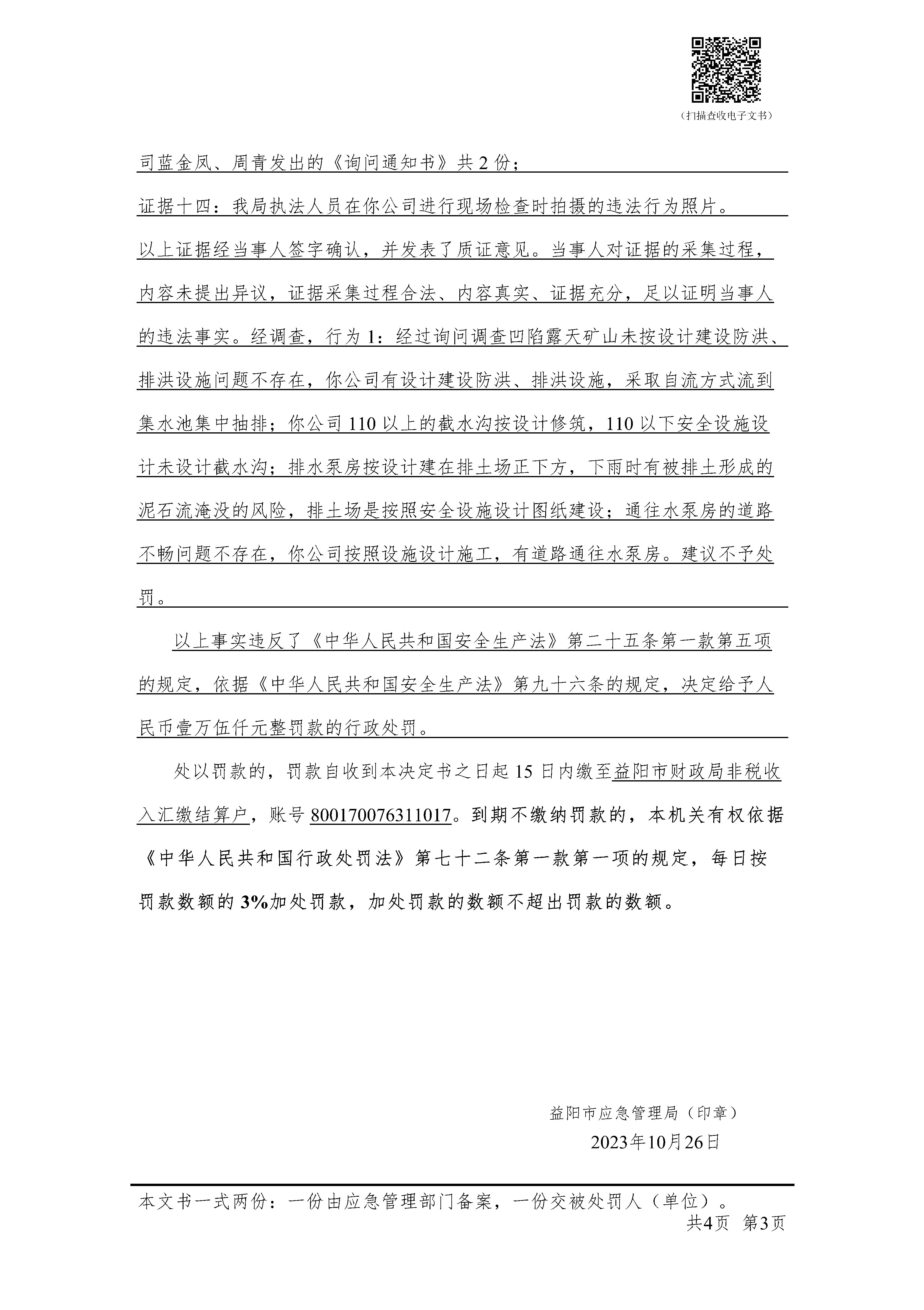 （扫描查收电子文书）

司蓝金凤、周青发出的《询问通知书》共2份；

证据十四：我局执法人员在你公司进行现场检查时拍摄的违法行为照片。

以上证据经当事人签字确认，并发表了质证意见。当事人对证据的采集过程，内容未提出异议，证据采集过程合法、内容真实、证据充分，足以证明当事人的违法事实。经调查，行为1：经过询问调查凹陷露天矿山未按设计建设防洪、排洪设施问题不存在，你公司有设计建设防洪、排洪设施，采取自流方式流到集水池集中抽排；你公司110以上的截水沟按设计修筑，110以下安全设施设计未设计截水沟；排水泵房按设计建在排土场正下方，下雨时有被排土形成的泥石流淹没的风险，排土场是按照安全设施设计图纸建设；通往水泵房的道路不畅问题不存在，你公司按照设施设计施工，有道路通往水泵房。建议不予处罚。

以上事实违反了《中华人民共和国安全生产法》第二十五条第一款第五项的规定，依据《中华人民共和国安全生产法》第九十六条的规定，决定给予人民币壹万伍仟元整罚款的行政处罚。

处以罚款的，罚款自收到本决定书之日起15日内缴至益阳市财政局非税收入汇缴结算户，账号800170076311017。到期不缴纳罚款的，本机关有权依据《中华人民共和国行政处罚法》第七十二条第一款第一项的规定，每日按罚款数额的3%加处罚款，加处罚款的数额不超出罚款的数额。

益阳市应急管理局（印章）
2023年10月26日

本文书一式两份：一份由应急管理部门备案，一份交被处罚人（单位）。
共4页 第3页